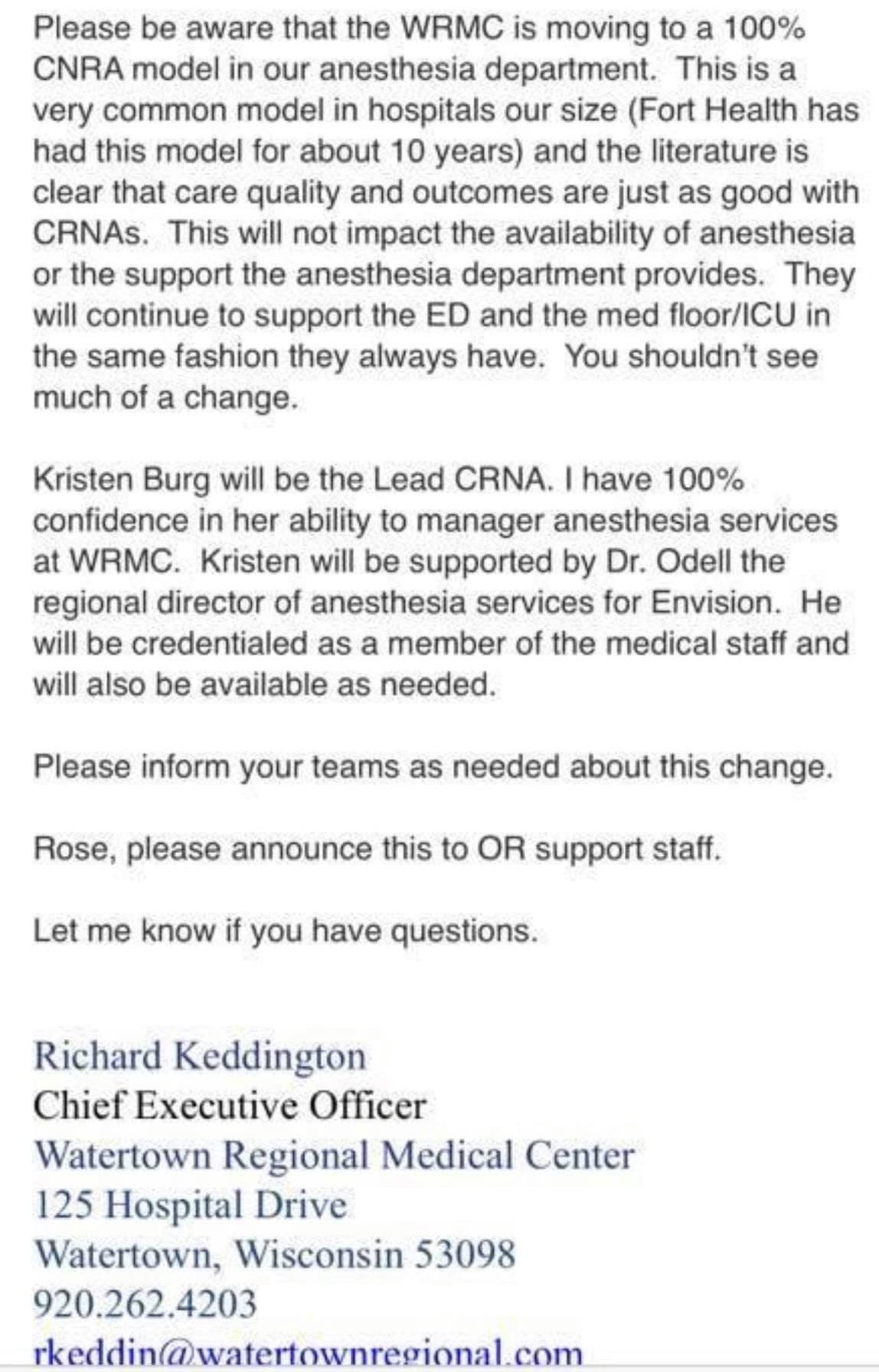 Please be aware that the WRMC is moving to a 100% CNRA model in our anesthesia department. This is a very common model in hospitals our size (Fort Health has had this model for about 10 years) and the literature is clear that care quality and outcomes are just as good with CRNAs. This will not impact the availability of anesthesia or the support the anesthesia department provides. They will continue to support the ED and the med floor/ICU in the same fashion they always have. You shouldn't see much of a change.

Kristen Burg will be the Lead CRNA. I have 100% confidence in her ability to manager anesthesia services at WRMC. Kristen will be supported by Dr. Odell the regional director of anesthesia services for Envision. He will be credentialed as a member of the medical staff and will also be available as needed.

Please inform your teams as needed about this change.

Rose, please announce this to OR support staff.

Let me know if you have questions.

Richard Keddington
Chief Executive Officer
Watertown Regional Medical Center
125 Hospital Drive
Watertown, Wisconsin 53098
920.262.4203
rkeddin@watertownregional.com